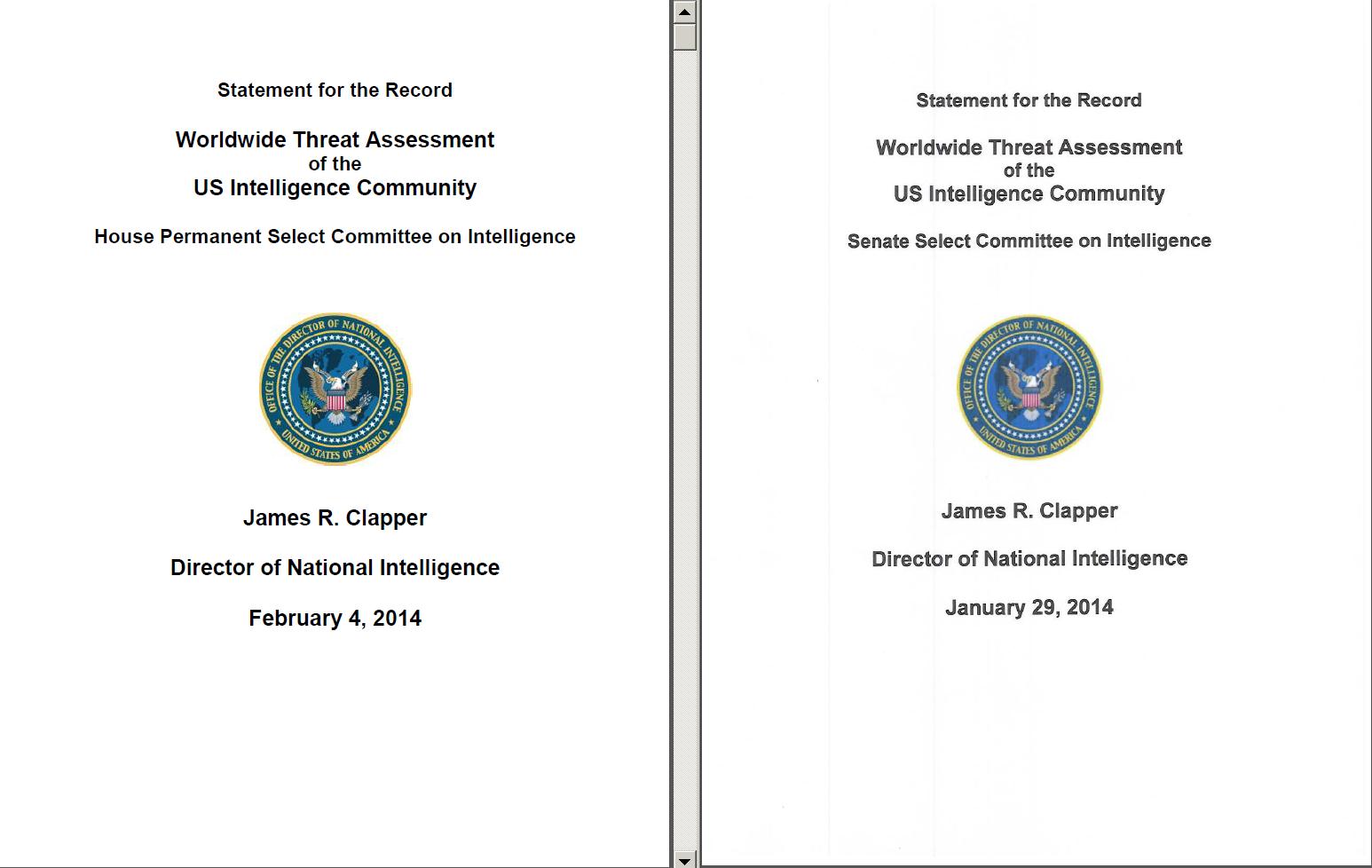 Statement for the Record

Worldwide Threat Assessment
of the
US Intelligence Community

House Permanent Select Committee on Intelligence

OFFICE OF THE DIRECTOR OF NATIONAL INTELLIGENCE
UNITED STATES OF AMERICA

James R. Clapper

Director of National Intelligence

February 4, 2014

Statement for the Record

Worldwide Threat Assessment
of the
US Intelligence Community

Senate Select Committee on Intelligence

OFFICE OF THE DIRECTOR OF NATIONAL INTELLIGENCE
UNITED STATES OF AMERICA

James R. Clapper

Director of National Intelligence

January 29, 2014